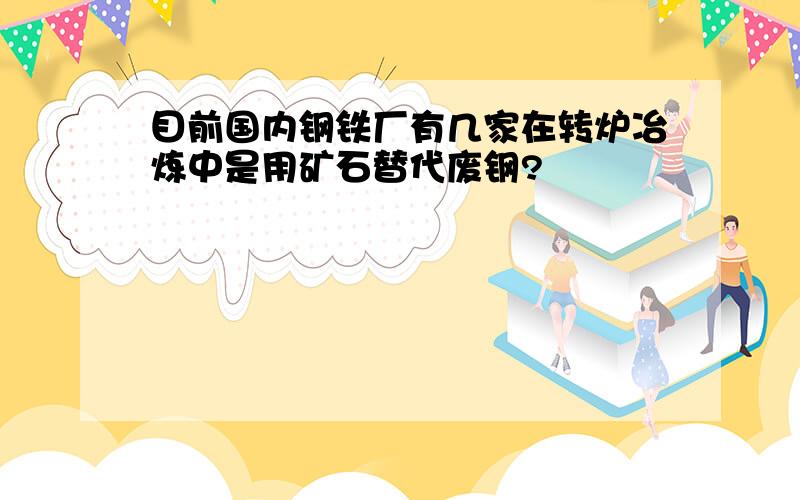 目前国内钢铁厂有几家在转炉冶炼中是用矿石替代废钢?